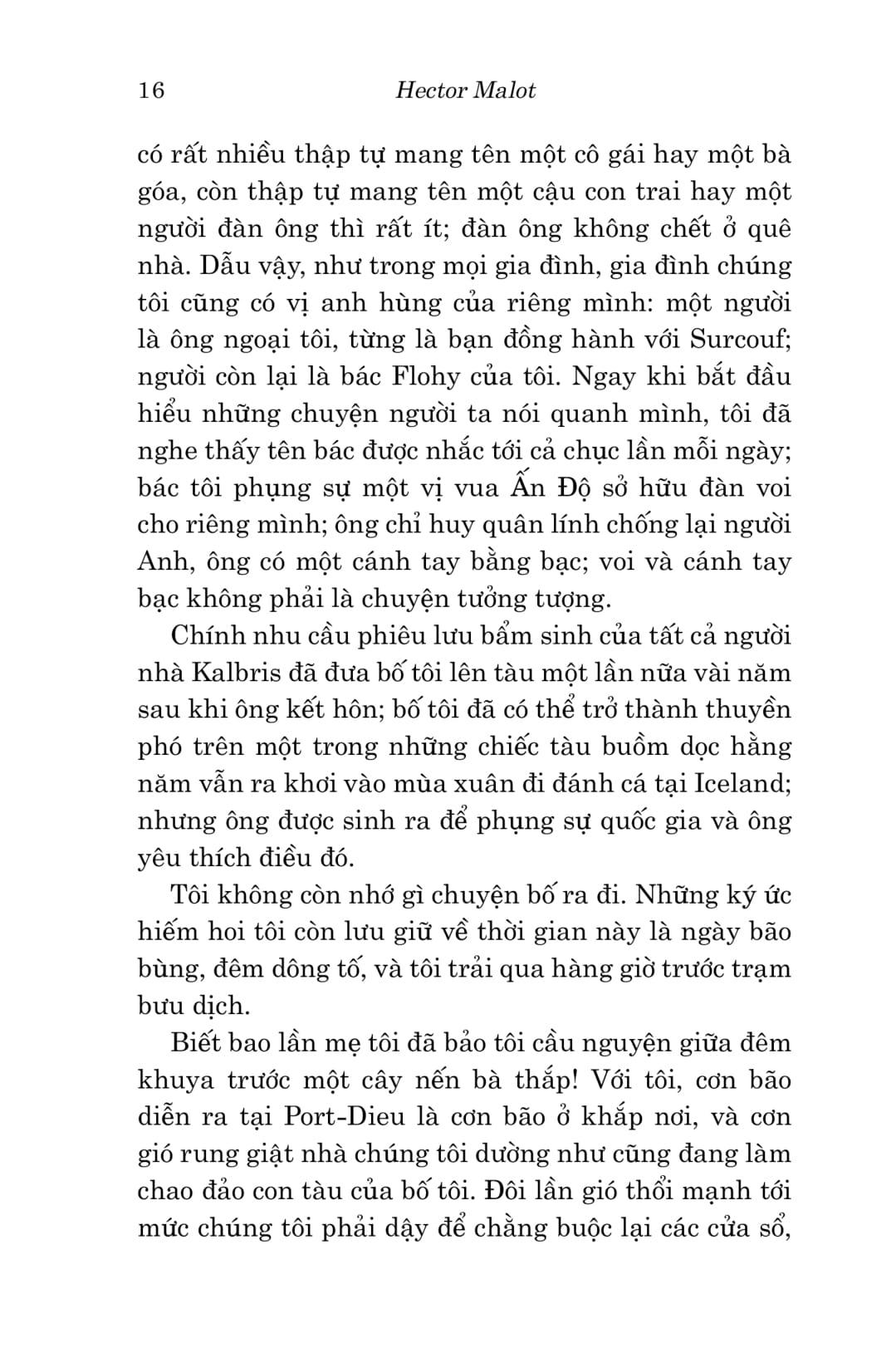 16 Hector Malot

có rất nhiều thập tự mang tên một cô gái hay một bà góa, còn thập tự mang tên một cậu con trai hay một người đàn ông thì rất ít; đàn ông không chết ở quê nhà. Dẫu vậy, như trong mọi gia đình, gia đình chúng tôi cũng có vị anh hùng của riêng mình: một người là ông ngoại tôi, từng là bạn đồng hành với Surcouf; người còn lại là bác Flohy của tôi. Ngay khi bắt đầu hiểu những chuyện người ta nói quanh mình, tôi đã nghe thấy tên bác được nhắc tới cả chục lần mỗi ngày; bác tôi phụng sự một vị vua Ấn Độ sở hữu đàn voi cho riêng mình; ông chỉ huy quân lính chống lại người Anh, ông có một cánh tay bằng bạc; voi và cánh tay bạc không phải là chuyện tưởng tượng.

Chính nhu cầu phiêu lưu bẩm sinh của tất cả người nhà Kalbris đã đưa bố tôi lên tàu một lần nữa vài năm sau khi ông kết hôn; bố tôi đã có thể trở thành thuyền phó trên một trong những chiếc tàu buồm dọc hằng năm vẫn ra khơi vào mùa xuân đi đánh cá tại Iceland; nhưng ông được sinh ra để phụng sự quốc gia và ông yêu thích điều đó.

Tôi không còn nhớ gì chuyện bố ra đi. Những ký ức hiếm hoi tôi còn lưu giữ về thời gian này là ngày bão bùng, đêm dông tố, và tôi trải qua hàng giờ trước trạm bưu dịch.

Biết bao lần mẹ tôi đã bảo tôi cầu nguyện giữa đêm khuya trước một cây nến bà thắp! Với tôi, cơn bão diễn ra tại Port-Dieu là cơn bão ở khắp nơi, và cơn gió rung giật nhà chúng tôi dường như cũng đang làm chao đảo con tàu của bố tôi. Đôi lần gió thổi mạnh tới mức chúng tôi phải dậy để chằng buộc lại các cửa sổ,